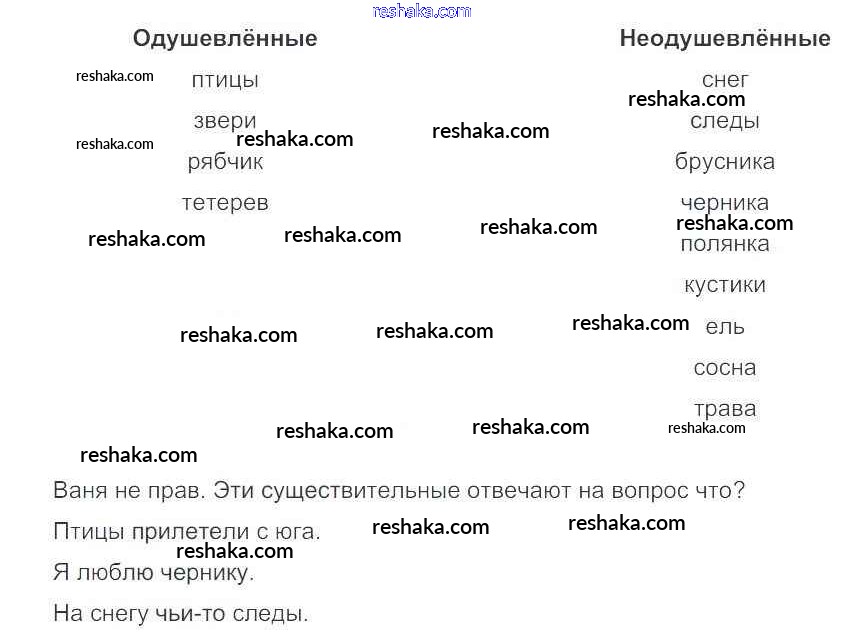 Одушевлённые

птицы

звери

рябчик

тетерев

Неодушевлённые

снег

следы

брусника

черника

полянка

кустики

ель

сосна

трава

Ваня не прав. Эти существительные отвечают на вопрос что?

Птицы прилетели с юга.

Я люблю чернику.

На снегу чьи-то следы.

reshaka.com